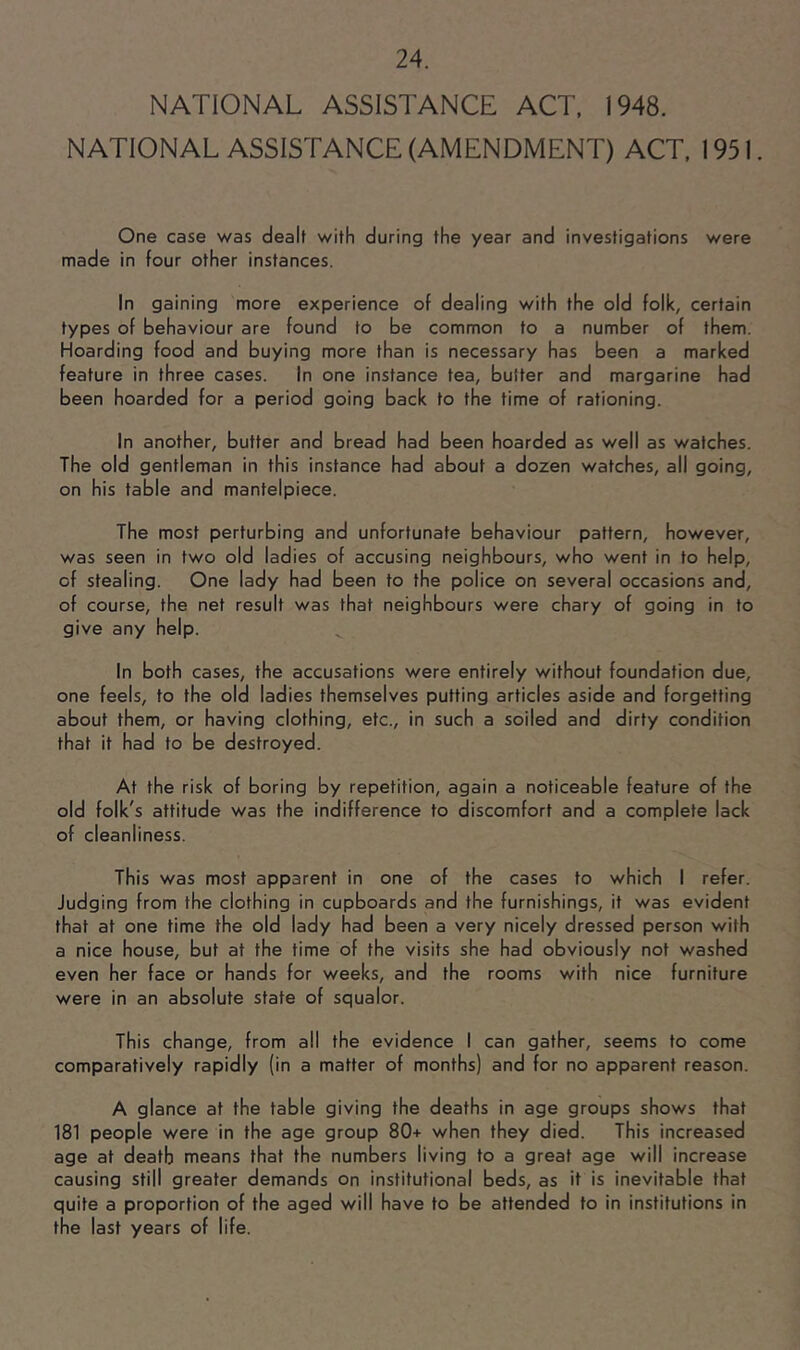 24.

NATIONAL ASSISTANCE ACT, 1948.
NATIONAL ASSISTANCE (AMENDMENT) ACT, 1951.

One case was dealt with during the year and investigations were made in four other instances.

In gaining more experience of dealing with the old folk, certain types of behaviour are found to be common to a number of them. Hoarding food and buying more than is necessary has been a marked feature in three cases. In one instance tea, butter and margarine had been hoarded for a period going back to the time of rationing.

In another, butter and bread had been hoarded as well as watches. The old gentleman in this instance had about a dozen watches, all going, on his table and mantelpiece.

The most perturbing and unfortunate behaviour pattern, however, was seen in two old ladies of accusing neighbours, who went in to help, of stealing. One lady had been to the police on several occasions and, of course, the net result was that neighbours were chary of going in to give any help.

In both cases, the accusations were entirely without foundation due, one feels, to the old ladies themselves putting articles aside and forgetting about them, or having clothing, etc., in such a soiled and dirty condition that it had to be destroyed.

At the risk of boring by repetition, again a noticeable feature of the old folk's attitude was the indifference to discomfort and a complete lack of cleanliness.

This was most apparent in one of the cases to which I refer. Judging from the clothing in cupboards and the furnishings, it was evident that at one time the old lady had been a very nicely dressed person with a nice house, but at the time of the visits she had obviously not washed even her face or hands for weeks, and the rooms with nice furniture were in an absolute state of squalor.

This change, from all the evidence I can gather, seems to come comparatively rapidly (in a matter of months) and for no apparent reason.

A glance at the table giving the deaths in age groups shows that 181 people were in the age group 80+ when they died. This increased age at death means that the numbers living to a great age will increase causing still greater demands on institutional beds, as it is inevitable that quite a proportion of the aged will have to be attended to in institutions in the last years of life.